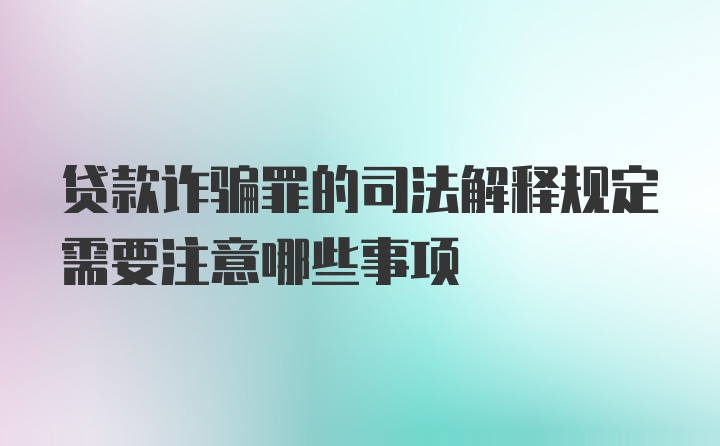 贷款诈骗罪的司法解释规定需要注意哪些事项